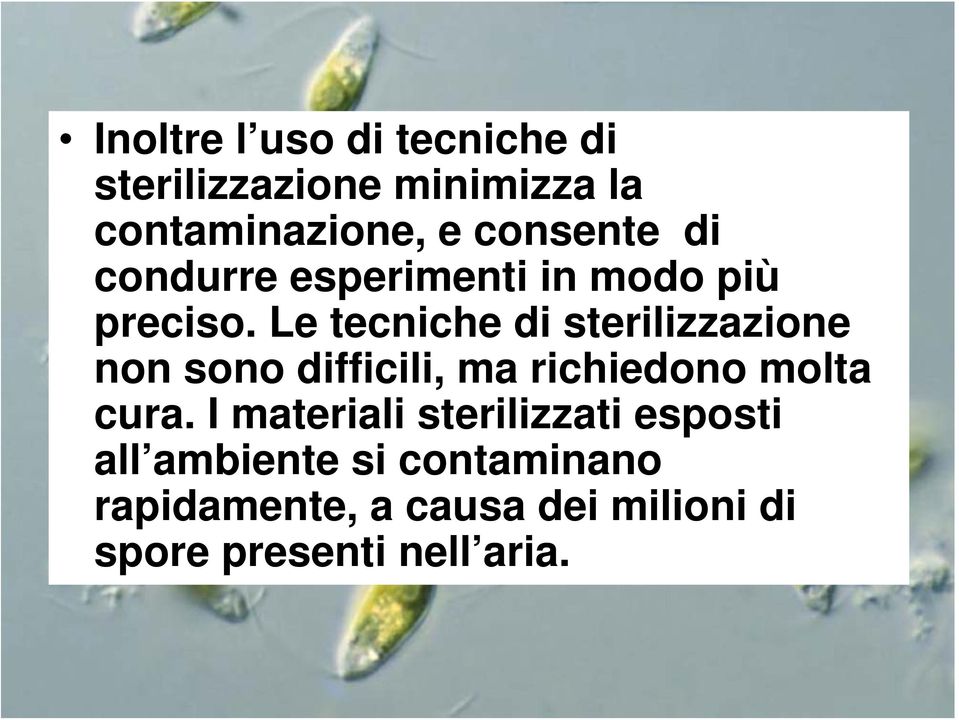 • Inoltre l’uso di tecniche di sterilizzazione minimizza la contaminazione, e consente di condurre esperimenti in modo più preciso. Le tecniche di sterilizzazione non sono difficili, ma richiedono molta cura. I materiali sterilizzati esposti all’ambiente si contaminano rapidamente, a causa dei milioni di spore presenti nell’aria.